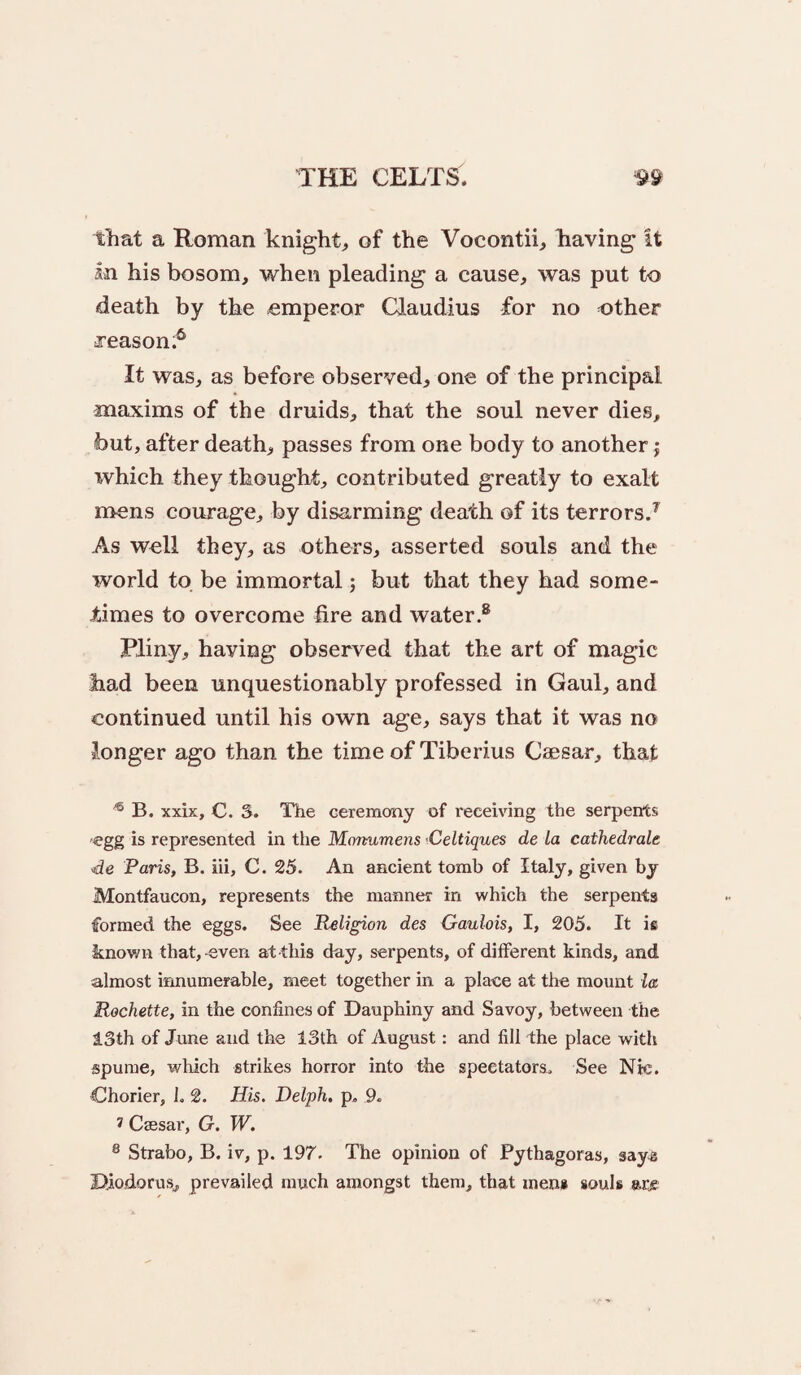 THE CELTS. 99

that a Roman knight, of the Vocontii, having it in his bosom, when pleading a cause, was put to death by the emperor Claudius for no other reason.$^6$

It was, as before observed, one of the principal maxims of the druids, that the soul never dies, but, after death, passes from one body to another; which they thought, contributed greatly to exalt mens courage, by disarming death of its terrors.$^7$ As well they, as others, asserted souls and the world to be immortal; but that they had sometimes to overcome fire and water.$^8$

Pliny, having observed that the art of magic had been unquestionably professed in Gaul, and continued until his own age, says that it was no longer ago than the time of Tiberius Cæsar, that

$^6$ B. xxix, C. 3. The ceremony of receiving the serpents egg is represented in the Monumens Celtiques de la cathedrale de Paris, B. iii, C. 25. An ancient tomb of Italy, given by Montfaucon, represents the manner in which the serpents formed the eggs. See Religion des Gaulois, I, 205. It is known that, even at this day, serpents, of different kinds, and almost innumerable, meet together in a place at the mount la Rochette, in the confines of Dauphiny and Savoy, between the 13th of June and the 13th of August: and fill the place with spume, which strikes horror into the spectators. See Nic. Chorier, l. 2. His. Delph. p. 9.

$^7$ Cæsar, G. W.

$^8$ Strabo, B. iv, p. 197. The opinion of Pythagoras, says Diodorus, prevailed much amongst them, that mens souls are